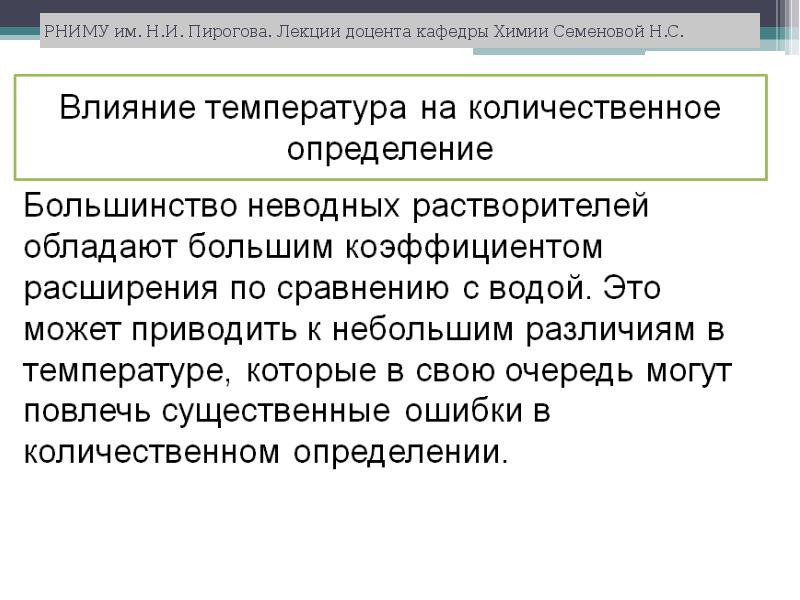 РНИМУ им. Н.И. Пирогова. Лекции доцента кафедры Химии Семеновой Н.С.

Влияние температура на количественное определение

Большинство неводных растворителей обладают большим коэффициентом расширения по сравнению с водой. Это может приводить к небольшим различиям в температуре, которые в свою очередь могут повлечь существенные ошибки в количественном определении.